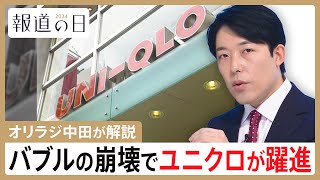 報道の日 2024

UNI-QLO

オリラジ中田が解説

バブルの崩壊でユニクロが躍進